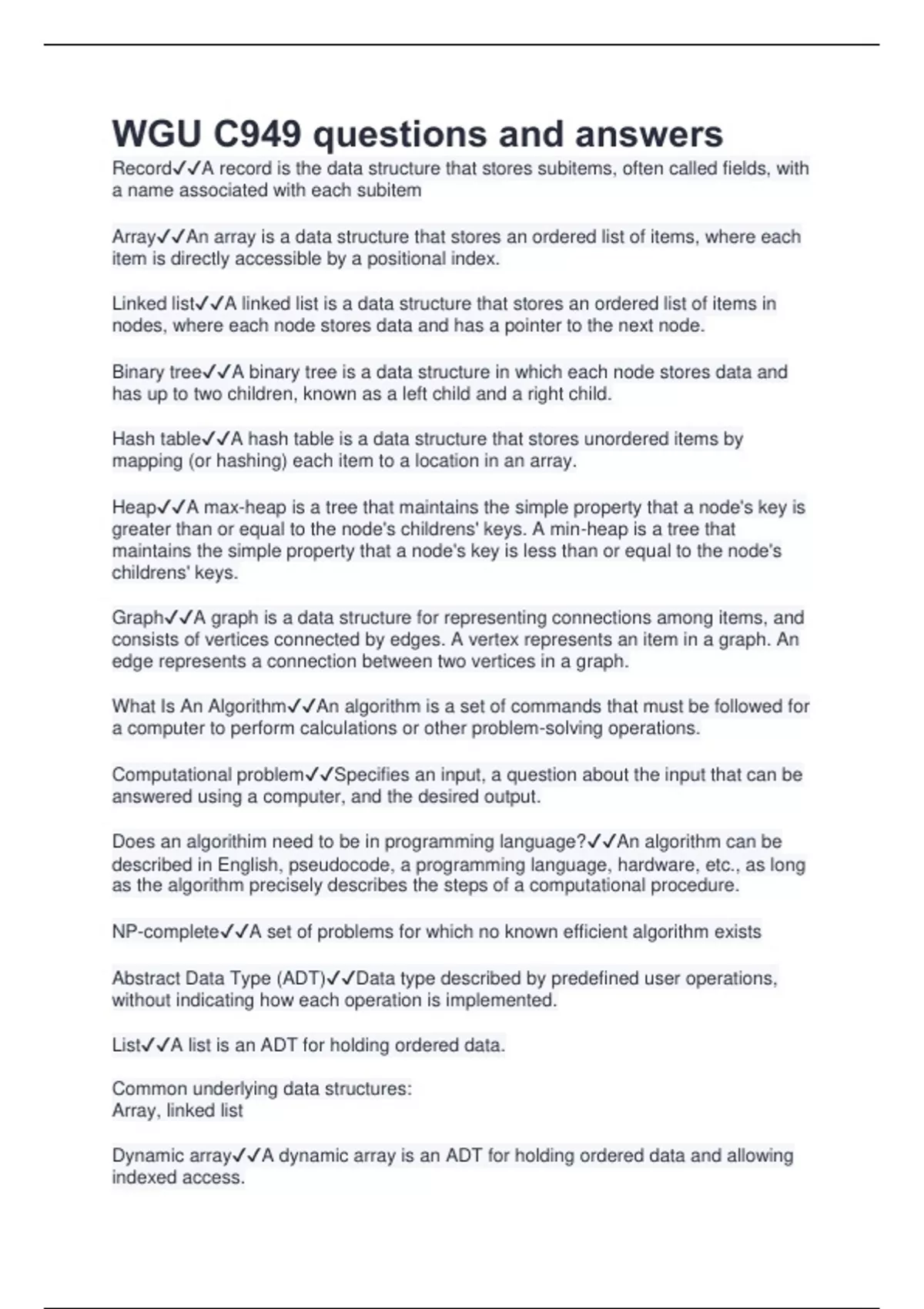 WGU C949 questions and answers

Record✓✓A record is the data structure that stores subitems, often called fields, with a name associated with each subitem

Array✓✓An array is a data structure that stores an ordered list of items, where each item is directly accessible by a positional index.

Linked list✓✓A linked list is a data structure that stores an ordered list of items in nodes, where each node stores data and has a pointer to the next node.

Binary tree✓✓A binary tree is a data structure in which each node stores data and has up to two children, known as a left child and a right child.

Hash table✓✓A hash table is a data structure that stores unordered items by mapping (or hashing) each item to a location in an array.

Heap✓✓A max-heap is a tree that maintains the simple property that a node's key is greater than or equal to the node's childrens' keys. A min-heap is a tree that maintains the simple property that a node's key is less than or equal to the node's childrens' keys.

Graph✓✓A graph is a data structure for representing connections among items, and consists of vertices connected by edges. A vertex represents an item in a graph. An edge represents a connection between two vertices in a graph.

What Is An Algorithm✓✓An algorithm is a set of commands that must be followed for a computer to perform calculations or other problem-solving operations.

Computational problem✓✓Specifies an input, a question about the input that can be answered using a computer, and the desired output.

Does an algorithim need to be in programming language?✓✓An algorithm can be described in English, pseudocode, a programming language, hardware, etc., as long as the algorithm precisely describes the steps of a computational procedure.

NP-complete✓✓A set of problems for which no known efficient algorithm exists

Abstract Data Type (ADT)✓✓Data type described by predefined user operations, without indicating how each operation is implemented.

List✓✓A list is an ADT for holding ordered data.

Common underlying data structures:
Array, linked list

Dynamic array✓✓A dynamic array is an ADT for holding ordered data and allowing indexed access.